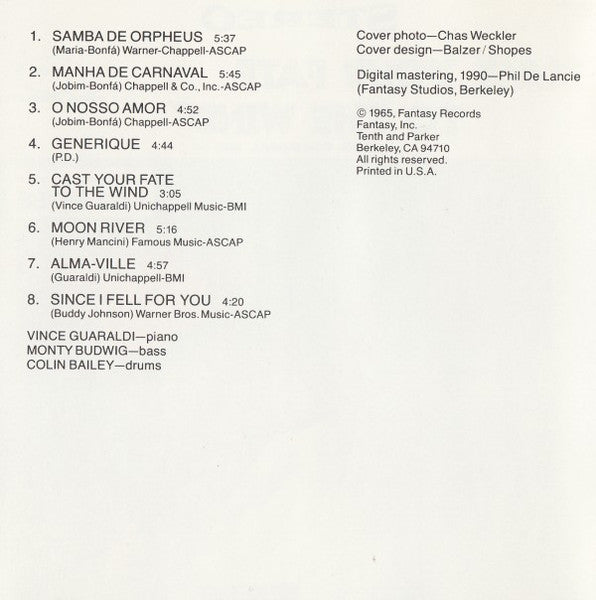 1. SAMBA DE ORPHEUS 5:37
(Maria-Bonfá) Warner-Chappell-ASCAP

2. MANHA DE CARNAVAL 5:45
(Jobim-Bonfá) Chappell & Co., Inc.-ASCAP

3. O NOSSO AMOR 4:52
(Jobim-Bonfá) Chappell-ASCAP

4. GENERIQUE 4:44
(P.D.)

5. CAST YOUR FATE TO THE WIND 3:05
(Vince Guaraldi) Unichappell Music-BMI

6. MOON RIVER 5:16
(Henry Mancini) Famous Music-ASCAP

7. ALMA-VILLE 4:57
(Guaraldi) Unichappell-BMI

8. SINCE I FELL FOR YOU 4:20
(Buddy Johnson) Warner Bros. Music-ASCAP

VINCE GUARALDI—piano
MONTY BUDWIG—bass
COLIN BAILEY—drums

Cover photo—Chas Weckler
Cover design—Balzer / Shopes

Digital mastering, 1990—Phil De Lancie
(Fantasy Studios, Berkeley)

© 1965, Fantasy Records
Fantasy, Inc.
Tenth and Parker
Berkeley, CA 94710
All rights reserved.
Printed in U.S.A.